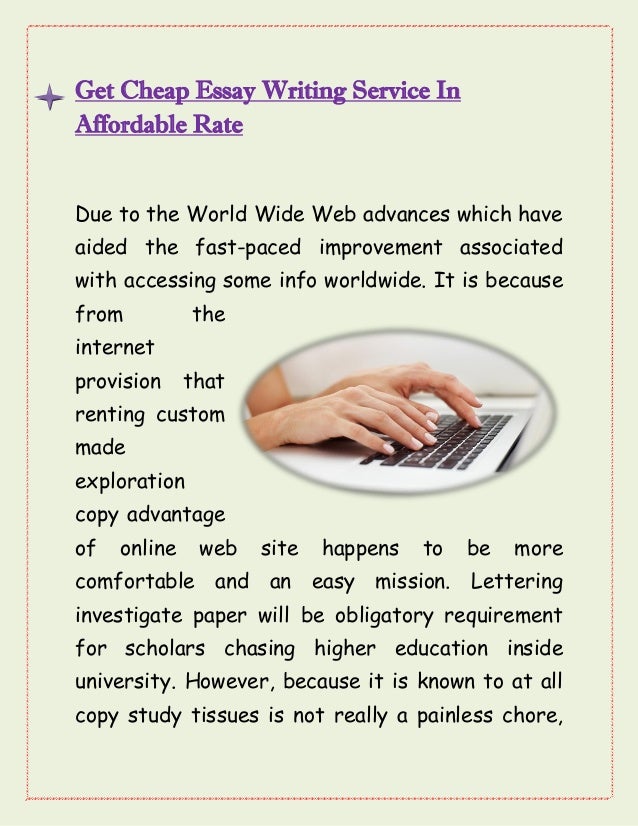 Get Cheap Essay Writing Service In Affordable Rate

Due to the World Wide Web advances which have aided the fast-paced improvement associated with accessing some info worldwide. It is because from the internet provision that renting custom made exploration copy advantage of online web site happens to be more comfortable and an easy mission. Lettering investigate paper will be obligatory requirement for scholars chasing higher education inside university. However, because it is known to at all copy study tissues is not really a painless chore,